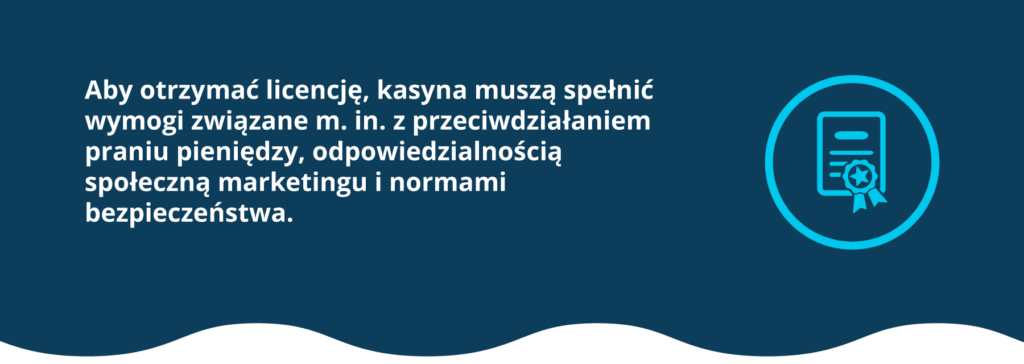 Aby otrzymać licencję, kasyna muszą spełnić wymogi związane m. in. z przeciwdziałaniem praniu pieniędzy, odpowiedzialnością społeczną marketingu i normami bezpieczeństwa.